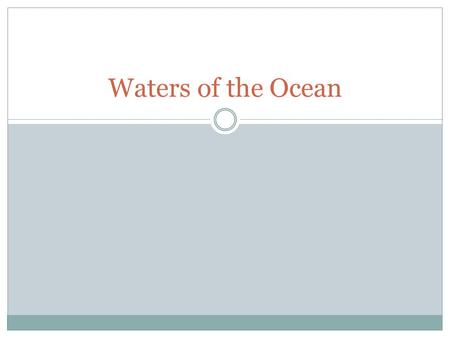 Waters of the Ocean